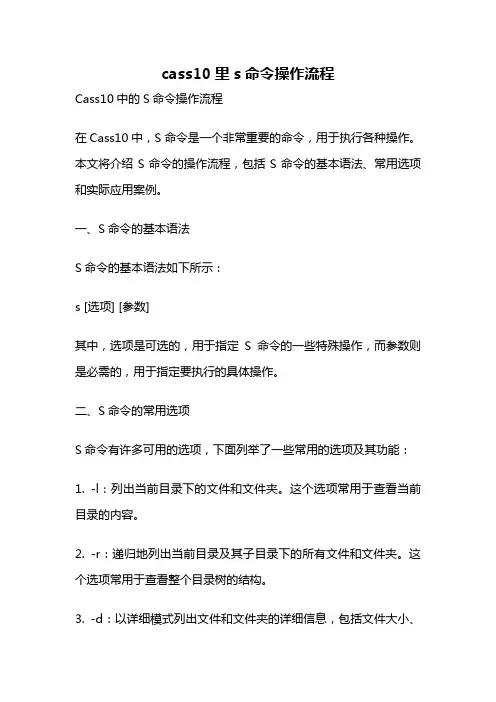 cass10 里 s 命令操作流程

Cass10 中的 S 命令操作流程

在 Cass10 中，S 命令是一个非常重要的命令，用于执行各种操作。本文将介绍 S 命令的操作流程，包括 S 命令的基本语法、常用选项和实际应用案例。

一、S 命令的基本语法

S 命令的基本语法如下所示：

s [选项] [参数]

其中，选项是可选的，用于指定 S 命令的一些特殊操作，而参数则是必需的，用于指定要执行的具体操作。

二、S 命令的常用选项

S 命令有许多可用的选项，下面列举了一些常用的选项及其功能：

1. -l：列出当前目录下的文件和文件夹。这个选项常用于查看当前目录的内容。

2. -r：递归地列出当前目录及其子目录下的所有文件和文件夹。这个选项常用于查看整个目录树的结构。

3. -d：以详细模式列出文件和文件夹的详细信息，包括文件大小、